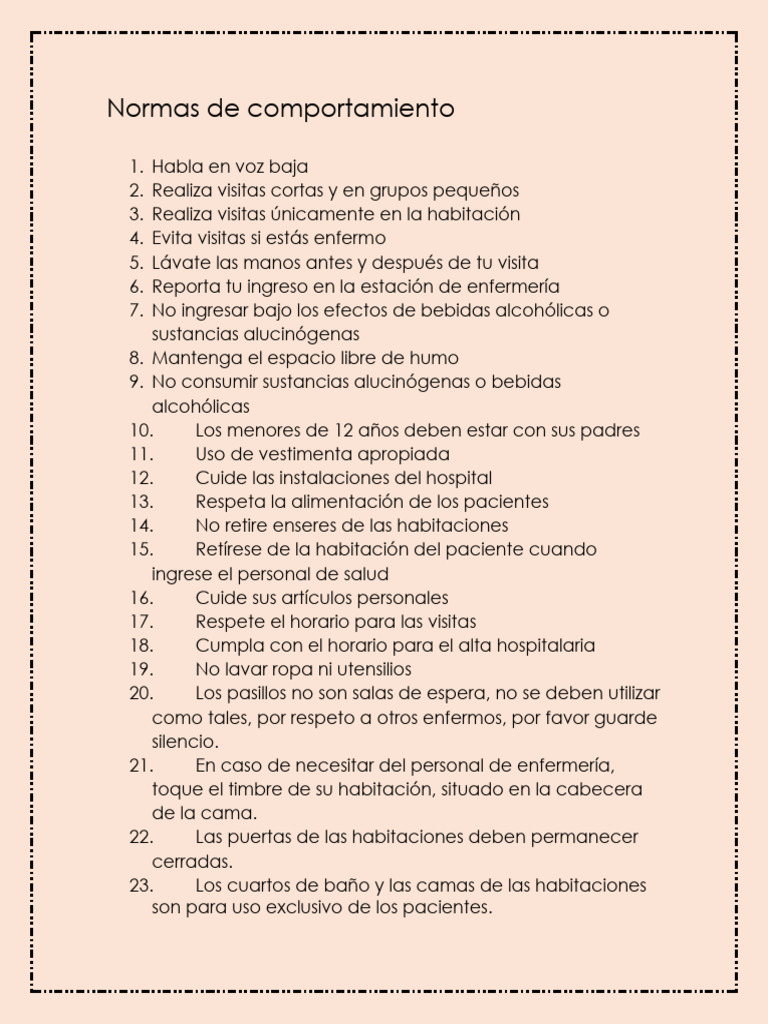 Normas de comportamiento

1. Habla en voz baja
2. Realiza visitas cortas y en grupos pequeños
3. Realiza visitas únicamente en la habitación
4. Evita visitas si estás enfermo
5. Lávate las manos antes y después de tu visita
6. Reporta tu ingreso en la estación de enfermería
7. No ingresar bajo los efectos de bebidas alcohólicas o sustancias alucinógenas
8. Mantenga el espacio libre de humo
9. No consumir sustancias alucinógenas o bebidas alcohólicas
10. Los menores de 12 años deben estar con sus padres
11. Uso de vestimenta apropiada
12. Cuide las instalaciones del hospital
13. Respeta la alimentación de los pacientes
14. No retire enseres de las habitaciones
15. Retírese de la habitación del paciente cuando ingrese el personal de salud
16. Cuide sus artículos personales
17. Respete el horario para las visitas
18. Cumpla con el horario para el alta hospitalaria
19. No lavar ropa ni utensilios
20. Los pasillos no son salas de espera, no se deben utilizar como tales, por respeto a otros enfermos, por favor guarde silencio.
21. En caso de necesitar del personal de enfermería, toque el timbre de su habitación, situado en la cabecera de la cama.
22. Las puertas de las habitaciones deben permanecer cerradas.
23. Los cuartos de baño y las camas de las habitaciones son para uso exclusivo de los pacientes.